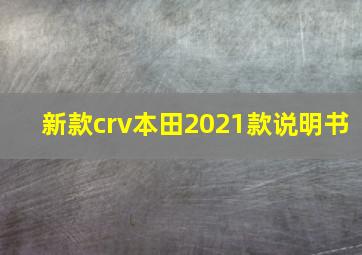 新款crv本田2021款说明书